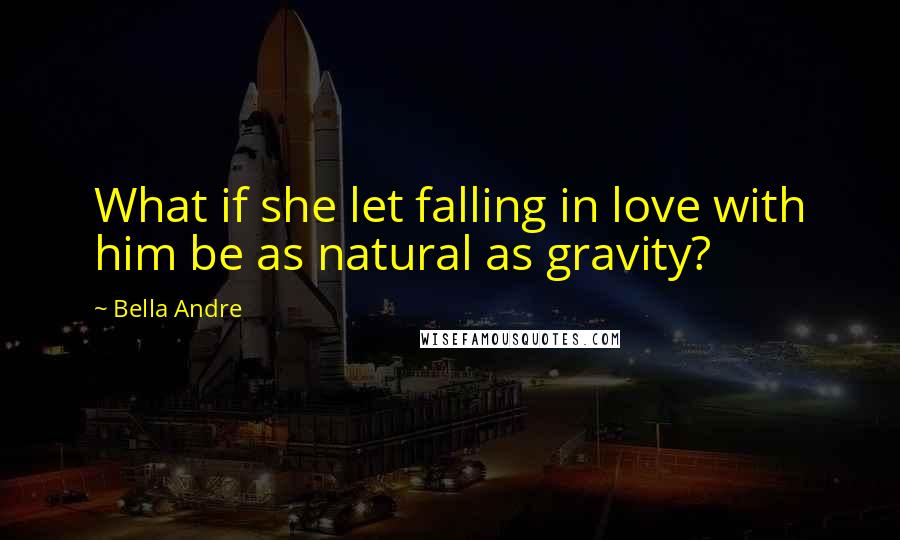 What if she let falling in love with him be as natural as gravity?

~ Bella Andre

WISEFAMOUSQUOTES.COM